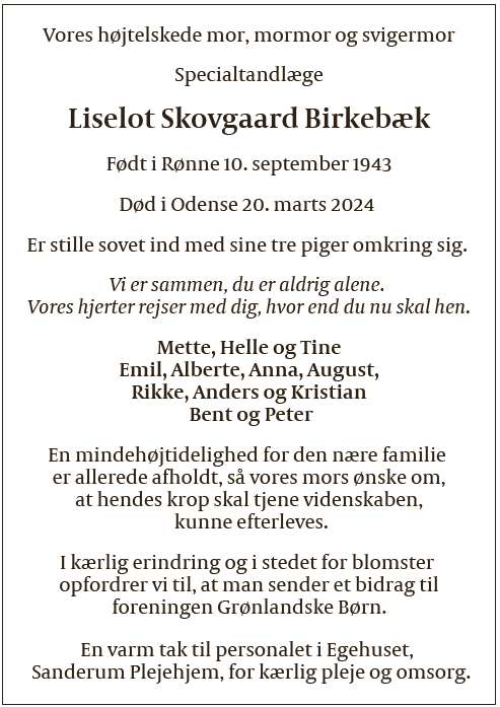 Vores højtelskede mor, mormor og svigermor

Specialtandlæge

Liselot Skovgaard Birkebæk

Født i Rønne 10. september 1943

Død i Odense 20. marts 2024

Er stille sovet ind med sine tre piger omkring sig.

Vi er sammen, du er aldrig alene.
Vores hjerter rejser med dig, hvor end du nu skal hen.

Mette, Helle og Tine
Emil, Alberte, Anna, August,
Rikke, Anders og Kristian
Bent og Peter

En mindehøjtidelighed for den nære familie er allerede afholdt, så vores mors ønske om, at hendes krop skal tjene videnskaben, kunne efterleves.

I kærlig erindring og i stedet for blomster opfordrer vi til, at man sender et bidrag til foreningen Grønlandske Børn.

En varm tak til personalet i Egehuset, Sanderum Plejehjem, for kærlig pleje og omsorg.